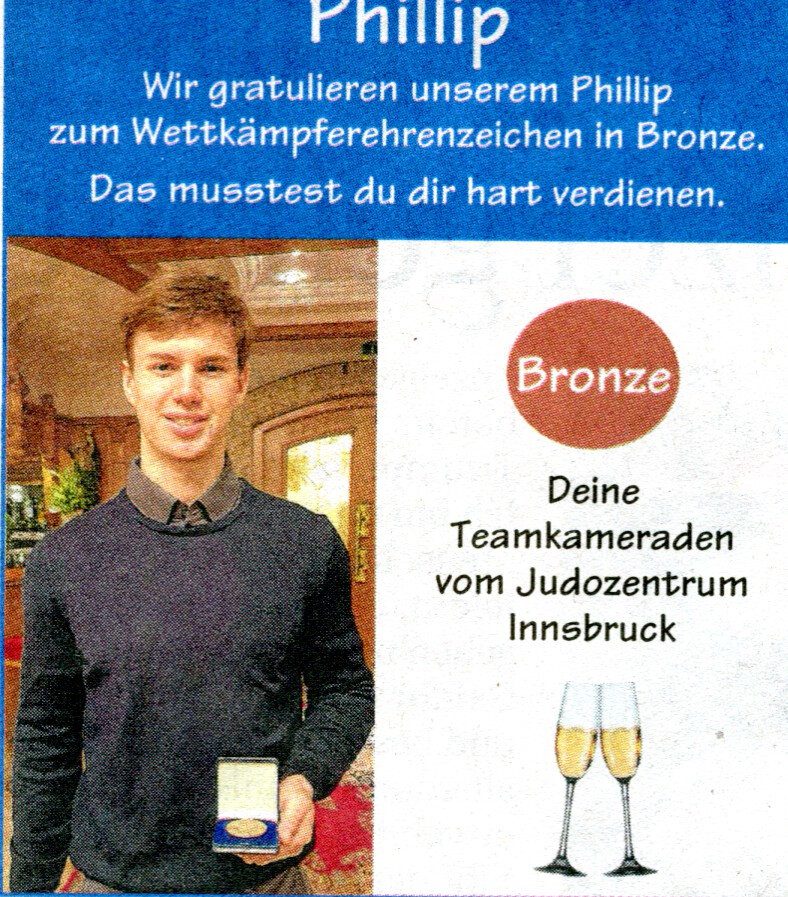 Phillip

Wir gratulieren unserem Phillip zum Wettkämpferehrenzeichen in Bronze.

Das musstest du dir hart verdienen.

Bronze

Deine Teamkameraden vom Judozentrum Innsbruck